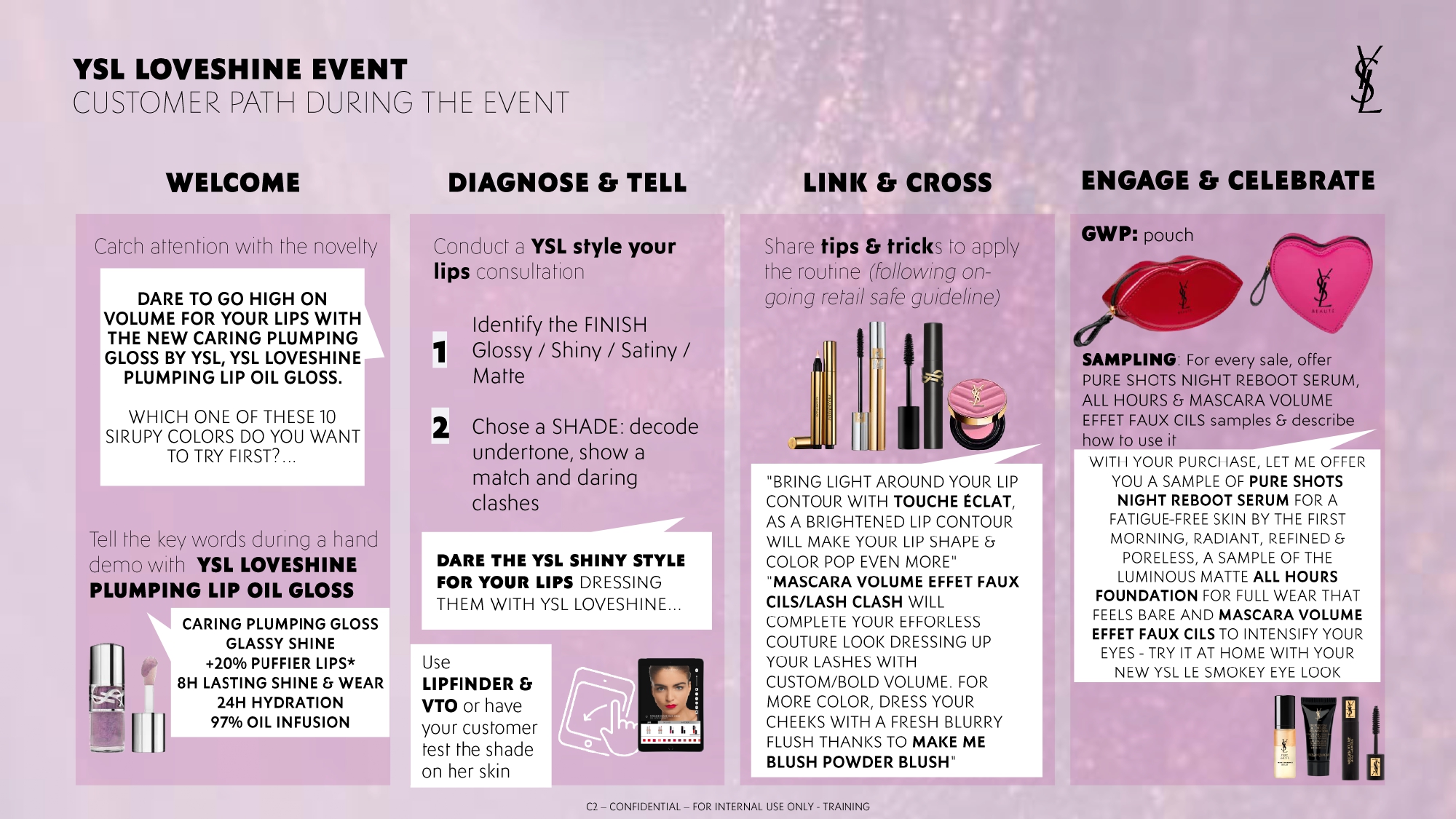 YSL LOVESHINE EVENT
CUSTOMER PATH DURING THE EVENT

WELCOME

Catch attention with the novelty

DARE TO GO HIGH ON VOLUME FOR YOUR LIPS WITH THE NEW CARING PLUMPING GLOSS BY YSL, YSL LOVESHINE PLUMPING LIP OIL GLOSS.

WHICH ONE OF THESE 10 SIRUPY COLORS DO YOU WANT TO TRY FIRST?...

Tell the key words during a hand demo with YSL LOVESHINE PLUMPING LIP OIL GLOSS

CARING PLUMPING GLOSS
GLASSY SHINE
+20% PUFFIER LIPS*
8H LASTING SHINE & WEAR
24H HYDRATION
97% OIL INFUSION

DIAGNOSE & TELL

Conduct a YSL style your lips consultation

1 Identify the FINISH Glossy / Shiny / Satiny / Matte

2 Chose a SHADE: decode undertone, show a match and daring clashes

DARE THE YSL SHINY STYLE FOR YOUR LIPS DRESSING THEM WITH YSL LOVESHINE...

Use LIPFINDER & VTO or have your customer test the shade on her skin

LINK & CROSS

Share tips & tricks to apply the routine (following on-going retail safe guideline)

"BRING LIGHT AROUND YOUR LIP CONTOUR WITH TOUCHE ÉCLAT, AS A BRIGHTENED LIP CONTOUR WILL MAKE YOUR LIP SHAPE & COLOR POP EVEN MORE" "MASCARA VOLUME EFFET FAUX CILS/LASH CLASH WILL COMPLETE YOUR EFFORLESS COUTURE LOOK DRESSING UP YOUR LASHES WITH CUSTOM/BOLD VOLUME. FOR MORE COLOR, DRESS YOUR CHEEKS WITH A FRESH BLURRY FLUSH THANKS TO MAKE ME BLUSH POWDER BLUSH"

ENGAGE & CELEBRATE

GWP: pouch

SAMPLING: For every sale, offer PURE SHOTS NIGHT REBOOT SERUM, ALL HOURS & MASCARA VOLUME EFFET FAUX CILS samples & describe how to use it

WITH YOUR PURCHASE, LET ME OFFER YOU A SAMPLE OF PURE SHOTS NIGHT REBOOT SERUM FOR A FATIGUE-FREE SKIN BY THE FIRST MORNING, RADIANT, REFINED & PORELESS, A SAMPLE OF THE LUMINOUS MATTE ALL HOURS FOUNDATION FOR FULL WEAR THAT FEELS BARE AND MASCARA VOLUME EFFET FAUX CILS TO INTENSIFY YOUR EYES - TRY IT AT HOME WITH YOUR NEW YSL LE SMOKEY EYE LOOK

C2 – CONFIDENTIAL – FOR INTERNAL USE ONLY - TRAINING